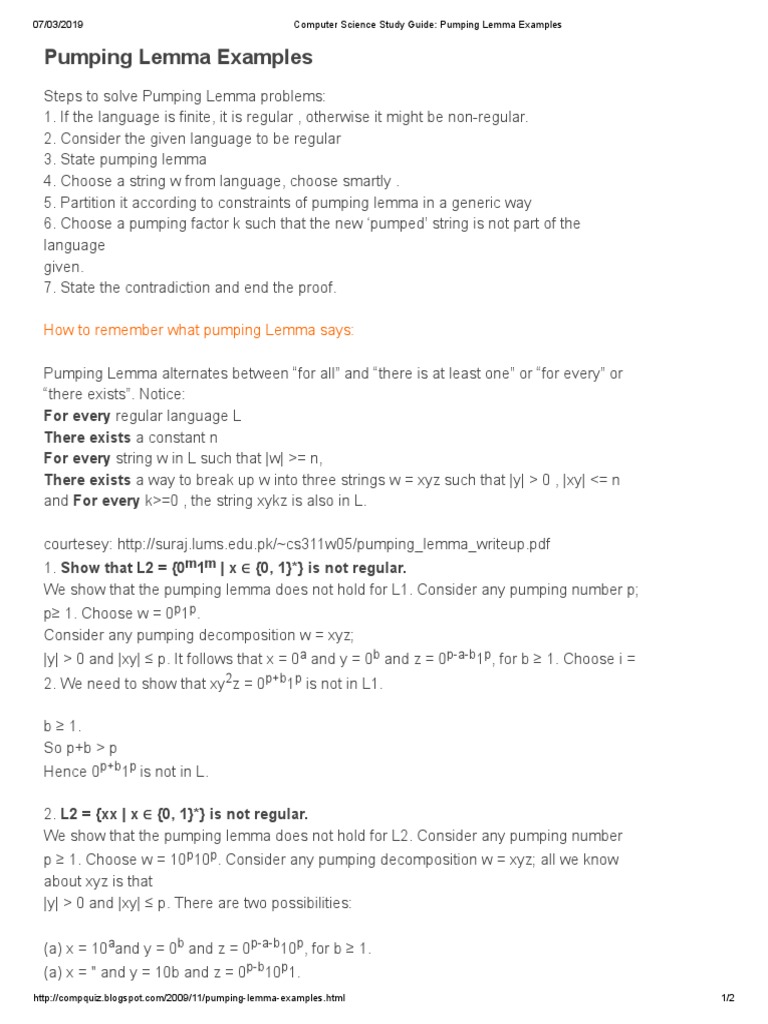 07/03/2019 Computer Science Study Guide: Pumping Lemma Examples

Pumping Lemma Examples

Steps to solve Pumping Lemma problems:
1. If the language is finite, it is regular , otherwise it might be non-regular.
2. Consider the given language to be regular
3. State pumping lemma
4. Choose a string w from language, choose smartly .
5. Partition it according to constraints of pumping lemma in a generic way
6. Choose a pumping factor k such that the new 'pumped' string is not part of the language
given.
7. State the contradiction and end the proof.

How to remember what pumping Lemma says:

Pumping Lemma alternates between "for all" and "there is at least one" or "for every" or "there exists". Notice:
For every regular language L
There exists a constant n
For every string w in L such that |w| >= n,
There exists a way to break up w into three strings w = xyz such that |y| > 0 , |xy| <= n and For every k>=0 , the string xykz is also in L.

courtesey: http://suraj.lums.edu.pk/~cs311w05/pumping_lemma_writeup.pdf
1. Show that L2 = {$0^m1^m$ | x ∈ {0, 1}*} is not regular.
We show that the pumping lemma does not hold for L1. Consider any pumping number p; p≥ 1. Choose w = $0^p1^p$.
Consider any pumping decomposition w = xyz;
|y| > 0 and |xy| ≤ p. It follows that x = $0^a$ and y = $0^b$ and z = $0^{p-a-b}1^p$, for b ≥ 1. Choose i = 2. We need to show that $xy^2z = 0^{p+b}1^p$ is not in L1.

b ≥ 1.
So p+b > p
Hence $0^{p+b}1^p$ is not in L.

2. L2 = {xx | x ∈ {0, 1}*} is not regular.
We show that the pumping lemma does not hold for L2. Consider any pumping number p ≥ 1. Choose w = $10^p10^p$. Consider any pumping decomposition w = xyz; all we know about xyz is that
|y| > 0 and |xy| ≤ p. There are two possibilities:

(a) x = $10^a$and y = $0^b$ and z = $0^{p-a-b}10^p$, for b ≥ 1.
(a) x = " and y = 10b and z = $0^{p-b}10^p1$.

http://compquiz.blogspot.com/2009/11/pumping-lemma-examples.html 1/2